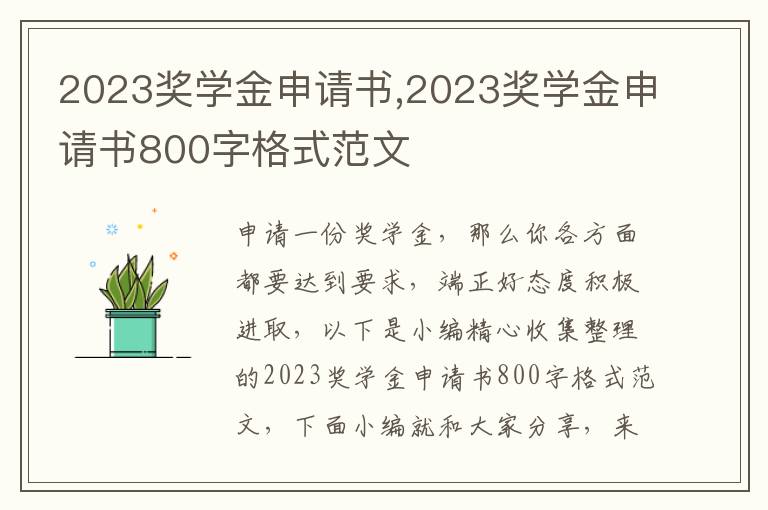 2023奖学金申请书,2023奖学金申请书800字格式范文

申请一份奖学金，那么你各方面都要达到要求，端正好态度积极进取，以下是小编精心收集整理的2023奖学金申请书800字格式范文，下面小编就和大家分享，来